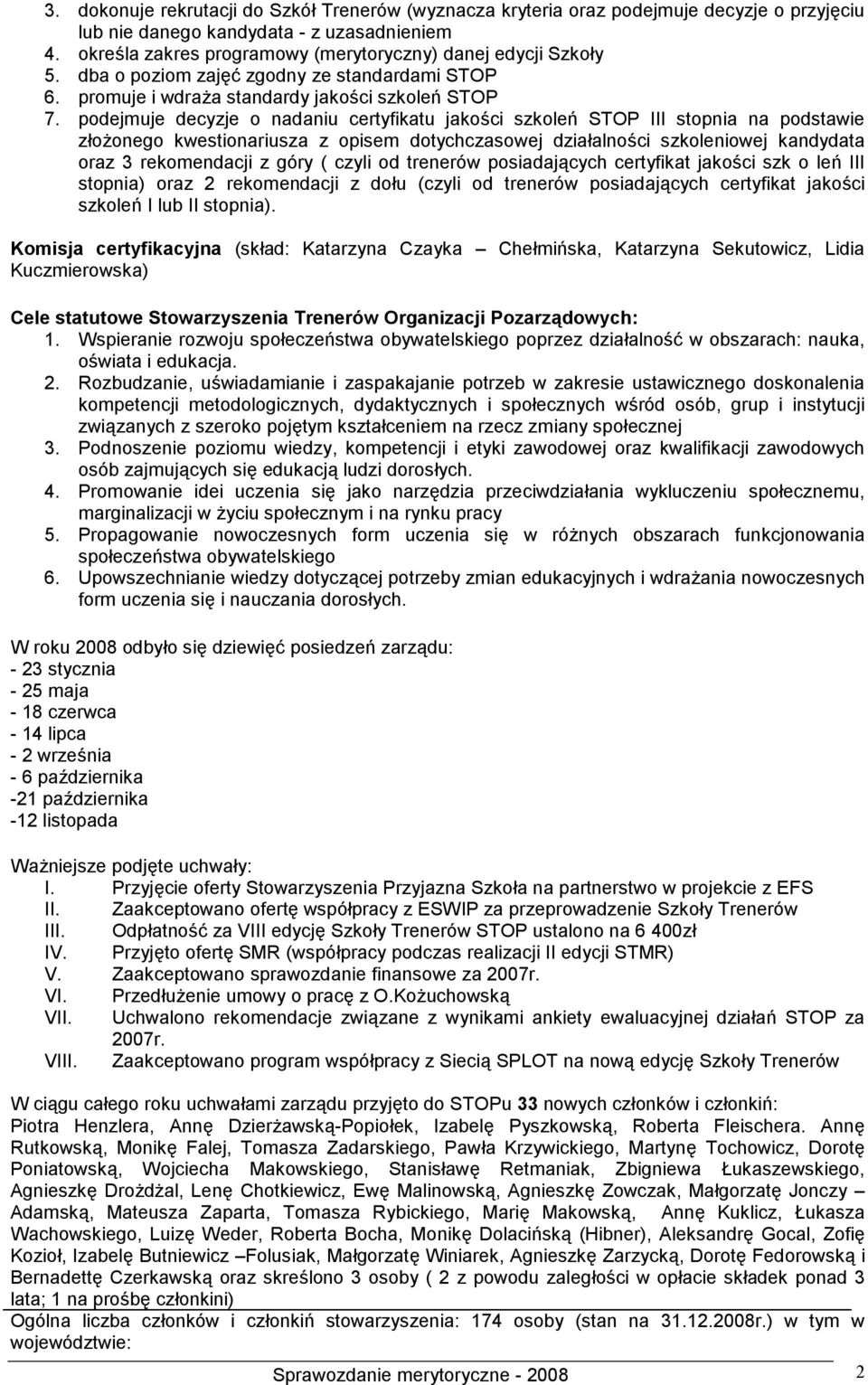 3. dokonuje rekrutacji do Szkół Trenerów (wyznacza kryteria oraz podejmuje decyzje o przyjęciu lub nie danego kandydata - z uzasadnieniem
4. określa zakres programowy (merytoryczny) danej edycji Szkoły
5. dba o poziom zajęć zgodny ze standardami STOP
6. promuje i wdraża standardy jakości szkoleń STOP
7. podejmuje decyzje o nadaniu certyfikatu jakości szkoleń STOP III stopnia na podstawie złożonego kwestionariusza z opisem dotychczasowej działalności szkoleniowej kandydata oraz 3 rekomendacji z góry ( czyli od trenerów posiadających certyfikat jakości szk o leń III stopnia) oraz 2 rekomendacji z dołu (czyli od trenerów posiadających certyfikat jakości szkoleń I lub II stopnia).

Komisja certyfikacyjna (skład: Katarzyna Czayka – Chełmińska, Katarzyna Sekutowicz, Lidia Kuczmierowska)

Cele statutowe Stowarzyszenia Trenerów Organizacji Pozarządowych:
1. Wspieranie rozwoju społeczeństwa obywatelskiego poprzez działalność w obszarach: nauka, oświata i edukacja.
2. Rozbudzanie, uświadamianie i zaspakajanie potrzeb w zakresie ustawicznego doskonalenia kompetencji metodologicznych, dydaktycznych i społecznych wśród osób, grup i instytucji związanych z szeroko pojętym kształceniem na rzecz zmiany społecznej
3. Podnoszenie poziomu wiedzy, kompetencji i etyki zawodowej oraz kwalifikacji zawodowych osób zajmujących się edukacją ludzi dorosłych.
4. Promowanie idei uczenia się jako narzędzia przeciwdziałania wykluczeniu społecznemu, marginalizacji w życiu społecznym i na rynku pracy
5. Propagowanie nowoczesnych form uczenia się w różnych obszarach funkcjonowania społeczeństwa obywatelskiego
6. Upowszechnianie wiedzy dotyczącej potrzeby zmian edukacyjnych i wdrażania nowoczesnych form uczenia się i nauczania dorosłych.

W roku 2008 odbyło się dziewięć posiedzeń zarządu:
- 23 stycznia
- 25 maja
- 18 czerwca
- 14 lipca
- 2 września
- 6 października
-21 października
-12 listopada

Ważniejsze podjęte uchwały:
I. Przyjęcie oferty Stowarzyszenia Przyjazna Szkoła na partnerstwo w projekcie z EFS
II. Zaakceptowano ofertę współpracy z ESWIP za przeprowadzenie Szkoły Trenerów
III. Odpłatność za VIII edycję Szkoły Trenerów STOP ustalono na 6 400zł
IV. Przyjęto ofertę SMR (współpracy podczas realizacji II edycji STMR)
V. Zaakceptowano sprawozdanie finansowe za 2007r.
VI. Przedłużenie umowy o pracę z O.Kożuchowską
VII. Uchwalono rekomendacje związane z wynikami ankiety ewaluacyjnej działań STOP za 2007r.
VIII. Zaakceptowano program współpracy z Siecią SPLOT na nową edycję Szkoły Trenerów

W ciągu całego roku uchwałami zarządu przyjęto do STOPu 33 nowych członków i członkiń:
Piotra Henzlera, Annę Dzierżawską-Popiołek, Izabelę Pyszkowską, Roberta Fleischera. Annę Rutkowską, Monikę Falej, Tomasza Zadarskiego, Pawła Krzywickiego, Martynę Tochowicz, Dorotę Poniatowską, Wojciecha Makowskiego, Stanisławę Retmaniak, Zbigniewa Łukaszewskiego, Agnieszkę Drożdżal, Lenę Chotkiewicz, Ewę Malinowską, Agnieszkę Zowczak, Małgorzatę Jonczy – Adamską, Mateusza Zaparta, Tomasza Rybickiego, Marię Makowską, Annę Kuklicz, Łukasza Wachowskiego, Luizę Weder, Roberta Bocha, Monikę Dolacińską (Hibner), Aleksandrę Gocal, Zofię Kozioł, Izabelę Butniewicz –Folusiak, Małgorzatę Winiarek, Agnieszkę Zarzycką, Dorotę Fedorowską i Bernadettę Czerkawską oraz skreślono 3 osoby ( 2 z powodu zaległości w opłacie składek ponad 3 lata; 1 na prośbę członkini)
Ogólna liczba członków i członkiń stowarzyszenia: 174 osoby (stan na 31.12.2008r.) w tym w województwie:

Sprawozdanie merytoryczne - 2008 2